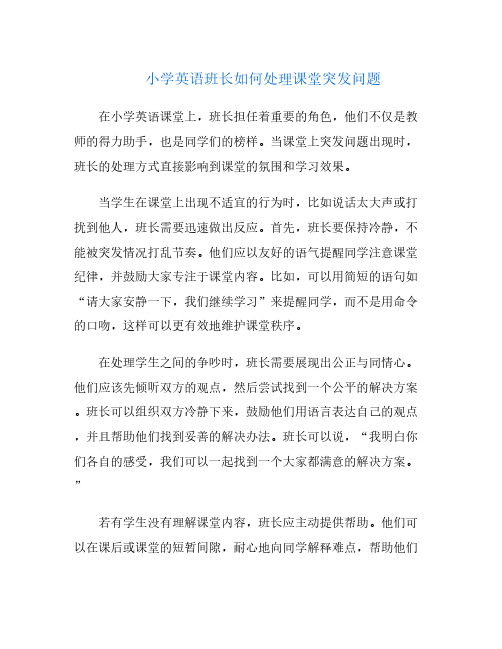 小学英语班长如何处理课堂突发问题

在小学英语课堂上，班长担任着重要的角色，他们不仅是教师的得力助手，也是同学们的榜样。当课堂上突发问题出现时，班长的处理方式直接影响到课堂的氛围和学习效果。

当学生在课堂上出现不适宜的行为时，比如说话太大声或打扰到他人，班长需要迅速做出反应。首先，班长要保持冷静，不能被突发情况打乱节奏。他们应以友好的语气提醒同学注意课堂纪律，并鼓励大家专注于课堂内容。比如，可以用简短的语句如“请大家安静一下，我们继续学习”来提醒同学，而不是用命令的口吻，这样可以更有效地维护课堂秩序。

在处理学生之间的争吵时，班长需要展现出公正与同情心。他们应该先倾听双方的观点，然后尝试找到一个公平的解决方案。班长可以组织双方冷静下来，鼓励他们用语言表达自己的观点，并且帮助他们找到妥善的解决办法。班长可以说，“我明白你们各自的感受，我们可以一起找到一个大家都满意的解决方案。”

若有学生没有理解课堂内容，班长应主动提供帮助。他们可以在课后或课堂的短暂间隙，耐心地向同学解释难点，帮助他们